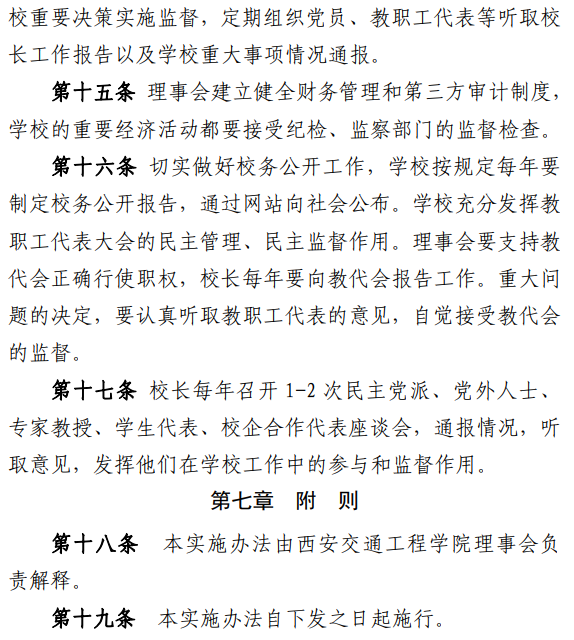 校重要决策实施监督，定期组织党员、教职工代表等听取校长工作报告以及学校重大事项情况通报。

第十五条 理事会建立健全财务管理和第三方审计制度，学校的重要经济活动都要接受纪检、监察部门的监督检查。

第十六条 切实做好校务公开工作，学校按规定每年要制定校务公开报告，通过网站向社会公布。学校充分发挥教职工代表大会的民主管理、民主监督作用。理事会要支持教代会正确行使职权，校长每年要向教代会报告工作。重大问题的决定，要认真听取教职工代表的意见，自觉接受教代会的监督。

第十七条 校长每年召开 1-2 次民主党派、党外人士、专家教授、学生代表、校企合作代表座谈会，通报情况，听取意见，发挥他们在学校工作中的参与和监督作用。

第七章 附 则

第十八条 本实施办法由西安交通工程学院理事会负责解释。

第十九条 本实施办法自下发之日起施行。